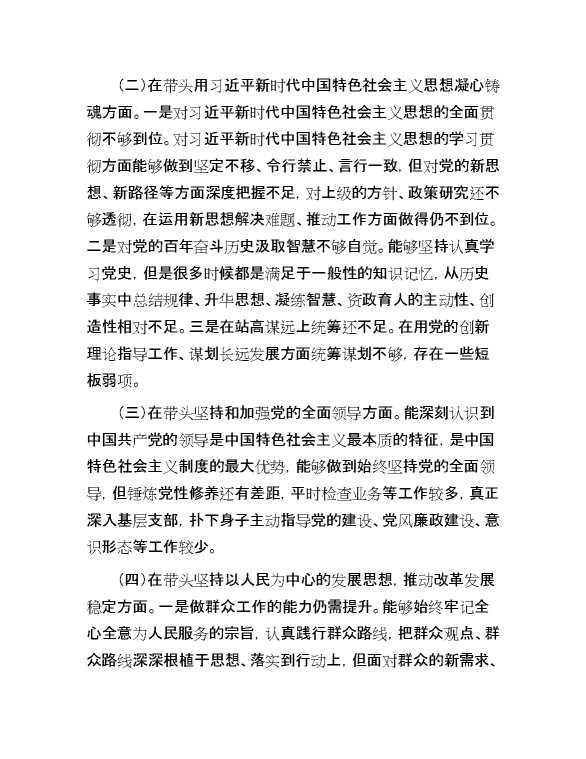 （二）在带头用习近平新时代中国特色社会主义思想凝心铸魂方面。一是对习近平新时代中国特色社会主义思想的全面贯彻不够到位。对习近平新时代中国特色社会主义思想的学习贯彻方面能够做到坚定不移、令行禁止、言行一致，但对党的新思想、新路径等方面深度把握不足，对上级的方针、政策研究还不够透彻，在运用新思想解决难题、推动工作方面做得仍不到位。二是对党的百年奋斗历史汲取智慧不够自觉。能够坚持认真学习党史，但是很多时候都是满足于一般性的知识记忆，从历史事实中总结规律、升华思想、凝练智慧、资政育人的主动性、创造性相对不足。三是在站高谋远上统筹还不足。在用党的创新理论指导工作、谋划长远发展方面统筹谋划不够，存在一些短板弱项。

（三）在带头坚持和加强党的全面领导方面。能深刻认识到中国共产党的领导是中国特色社会主义最本质的特征，是中国特色社会主义制度的最大优势，能够做到始终坚持党的全面领导，但锤炼党性修养还有差距，平时检查业务等工作较多，真正深入基层支部，扑下身子主动指导党的建设、党风廉政建设、意识形态等工作较少。

（四）在带头坚持以人民为中心的发展思想，推动改革发展稳定方面。一是做群众工作的能力仍需提升。能够始终牢记全心全意为人民服务的宗旨，认真践行群众路线，把群众观点、群众路线深深根植于思想、落实到行动上，但面对群众的新需求、